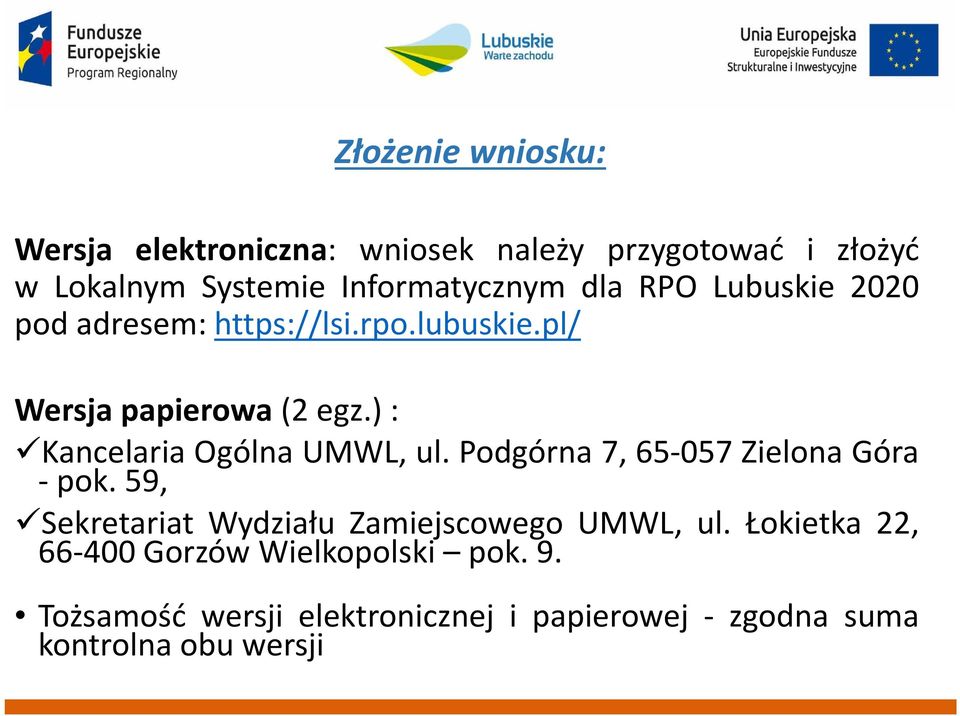 Fundusze Europejskie
Program Regionalny

Lubuskie
Warte zachodu

Unia Europejska
Europejskie Fundusze Strukturalne i Inwestycyjne

Złożenie wniosku:

Wersja elektroniczna: wniosek należy przygotować i złożyć w Lokalnym Systemie Informatycznym dla RPO Lubuskie 2020 pod adresem: https://lsi.rpo.lubuskie.pl/

Wersja papierowa (2 egz.) :

✓Kancelaria Ogólna UMWL, ul. Podgórna 7, 65-057 Zielona Góra - pok. 59,

✓Sekretariat Wydziału Zamiejscowego UMWL, ul. Łokietka 22, 66-400 Gorzów Wielkopolski – pok. 9.

• Tożsamość wersji elektronicznej i papierowej - zgodna suma kontrolna obu wersji